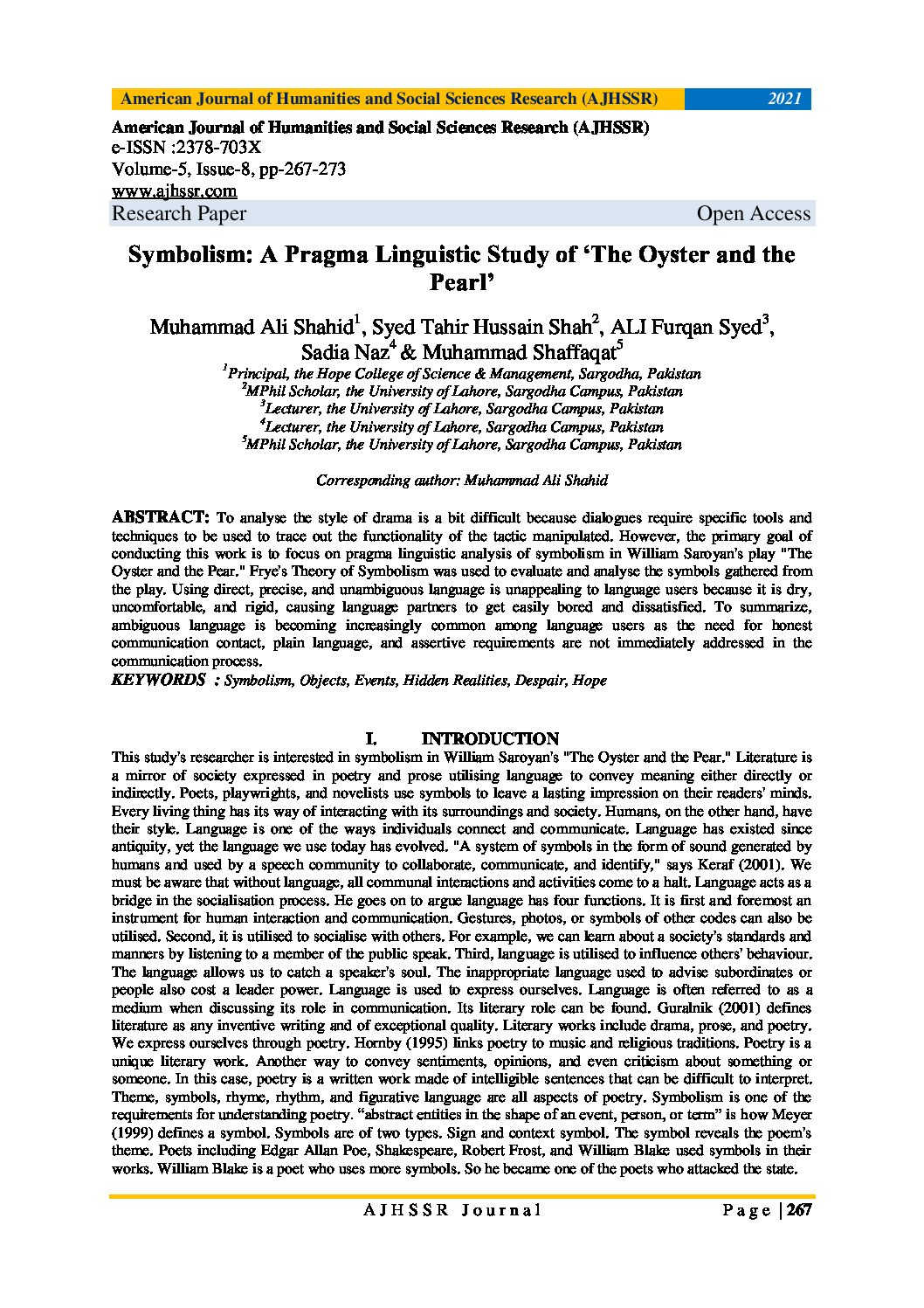 American Journal of Humanities and Social Sciences Research (AJHSSR) 2021

American Journal of Humanities and Social Sciences Research (AJHSSR)
e-ISSN :2378-703X
Volume-5, Issue-8, pp-267-273
www.ajhssr.com
Research Paper Open Access

Symbolism: A Pragma Linguistic Study of 'The Oyster and the Pearl'

Muhammad Ali Shahid$^1$, Syed Tahir Hussain Shah$^2$, ALI Furqan Syed$^3$, Sadia Naz$^4$ & Muhammad Shaffaqat$^5$

$^1$Principal, the Hope College of Science & Management, Sargodha, Pakistan
$^2$MPhil Scholar, the University of Lahore, Sargodha Campus, Pakistan
$^3$Lecturer, the University of Lahore, Sargodha Campus, Pakistan
$^4$Lecturer, the University of Lahore, Sargodha Campus, Pakistan
$^5$MPhil Scholar, the University of Lahore, Sargodha Campus, Pakistan

Corresponding author: Muhammad Ali Shahid

ABSTRACT: To analyse the style of drama is a bit difficult because dialogues require specific tools and techniques to be used to trace out the functionality of the tactic manipulated. However, the primary goal of conducting this work is to focus on pragma linguistic analysis of symbolism in William Saroyan's play "The Oyster and the Pear." Frye's Theory of Symbolism was used to evaluate and analyse the symbols gathered from the play. Using direct, precise, and unambiguous language is unappealing to language users because it is dry, uncomfortable, and rigid, causing language partners to get easily bored and dissatisfied. To summarize, ambiguous language is becoming increasingly common among language users as the need for honest communication contact, plain language, and assertive requirements are not immediately addressed in the communication process.
KEYWORDS : Symbolism, Objects, Events, Hidden Realities, Despair, Hope

I. INTRODUCTION
This study's researcher is interested in symbolism in William Saroyan's "The Oyster and the Pear." Literature is a mirror of society expressed in poetry and prose utilising language to convey meaning either directly or indirectly. Poets, playwrights, and novelists use symbols to leave a lasting impression on their readers' minds. Every living thing has its way of interacting with its surroundings and society. Humans, on the other hand, have their style. Language is one of the ways individuals connect and communicate. Language has existed since antiquity, yet the language we use today has evolved. "A system of symbols in the form of sound generated by humans and used by a speech community to collaborate, communicate, and identify," says Keraf (2001). We must be aware that without language, all communal interactions and activities come to a halt. Language acts as a bridge in the socialisation process. He goes on to argue language has four functions. It is first and foremost an instrument for human interaction and communication. Gestures, photos, or symbols of other codes can also be utilised. Second, it is utilised to socialise with others. For example, we can learn about a society's standards and manners by listening to a member of the public speak. Third, language is utilised to influence others' behaviour. The language allows us to catch a speaker's soul. The inappropriate language used to advise subordinates or people also cost a leader power. Language is used to express ourselves. Language is often referred to as a medium when discussing its role in communication. Its literary role can be found. Guralnik (2001) defines literature as any inventive writing and of exceptional quality. Literary works include drama, prose, and poetry. We express ourselves through poetry. Hornby (1995) links poetry to music and religious traditions. Poetry is a unique literary work. Another way to convey sentiments, opinions, and even criticism about something or someone. In this case, poetry is a written work made of intelligible sentences that can be difficult to interpret. Theme, symbols, rhyme, rhythm, and figurative language are all aspects of poetry. Symbolism is one of the requirements for understanding poetry. "abstract entities in the shape of an event, person, or term" is how Meyer (1999) defines a symbol. Symbols are of two types. Sign and context symbol. The symbol reveals the poem's theme. Poets including Edgar Allan Poe, Shakespeare, Robert Frost, and William Blake used symbols in their works. William Blake is a poet who uses more symbols. So he became one of the poets who attacked the state.

AJHSSR Journal Page | 267